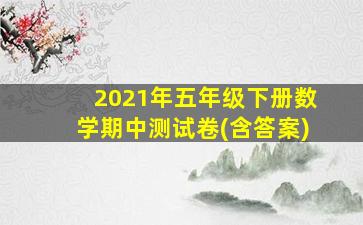 2021年五年级下册数学期中测试卷(含答案)